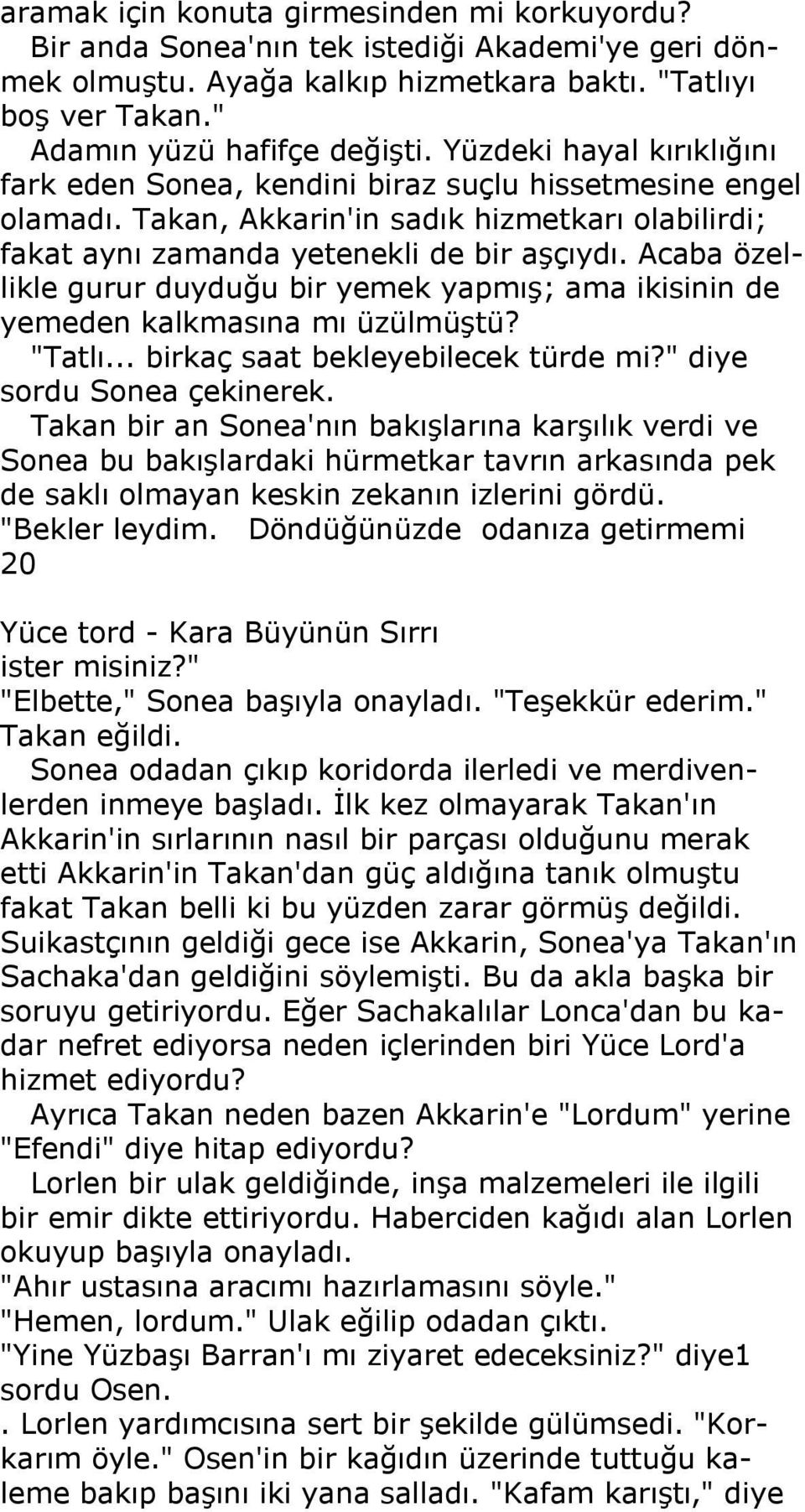 aramak için konuta girmesinden mi korkuyordu?

Bir anda Sonea'nın tek istediği Akademi'ye geri dönmek olmuştu. Ayağa kalkıp hizmetkara baktı. "Tatlıyı boş ver Takan."

Adamın yüzü hafifçe değişti. Yüzdeki hayal kırıklığını fark eden Sonea, kendini biraz suçlu hissetmesine engel olamadı. Takan, Akkarin'in sadık hizmetkarı olabilirdi; fakat aynı zamanda yetenekli de bir aşçıydı. Acaba özellikle gurur duyduğu bir yemek yapmış; ama ikisinin de yemeden kalkmasına mı üzülmüştü?

"Tatlı... birkaç saat bekleyebilecek türde mi?" diye sordu Sonea çekinerek.

Takan bir an Sonea'nın bakışlarına karşılık verdi ve Sonea bu bakışlardaki hürmetkar tavrın arkasında pek de saklı olmayan keskin zekanın izlerini gördü.

"Bekler leydim. Döndüğünüzde odanıza getirmemi
20

Yüce tord - Kara Büyünün Sırrı
ister misiniz?"

"Elbette," Sonea başıyla onayladı. "Teşekkür ederim."

Takan eğildi.

Sonea odadan çıkıp koridorda ilerledi ve merdivenlerden inmeye başladı. İlk kez olmayarak Takan'ın Akkarin'in sırlarının nasıl bir parçası olduğunu merak etti Akkarin'in Takan'dan güç aldığına tanık olmuştu fakat Takan belli ki bu yüzden zarar görmüş değildi. Suikastçının geldiği gece ise Akkarin, Sonea'ya Takan'ın Sachaka'dan geldiğini söylemişti. Bu da akla başka bir soruyu getiriyordu. Eğer Sachakalılar Lonca'dan bu kadar nefret ediyorsa neden içlerinden biri Yüce Lord'a hizmet ediyordu?

Ayrıca Takan neden bazen Akkarin'e "Lordum" yerine "Efendi" diye hitap ediyordu?

Lorlen bir ulak geldiğinde, inşa malzemeleri ile ilgili bir emir dikte ettiriyordu. Haberciden kağıdı alan Lorlen okuyup başıyla onayladı.

"Ahır ustasına aracımı hazırlamasını söyle."

"Hemen, lordum." Ulak eğilip odadan çıktı.

"Yine Yüzbaşı Barran'ı mı ziyaret edeceksiniz?" diye1 sordu Osen.

. Lorlen yardımcısına sert bir şekilde gülümsedi. "Korkarım öyle." Osen'in bir kağıdın üzerinde tuttuğu kaleme bakıp başını iki yana salladı. "Kafam karıştı," diye